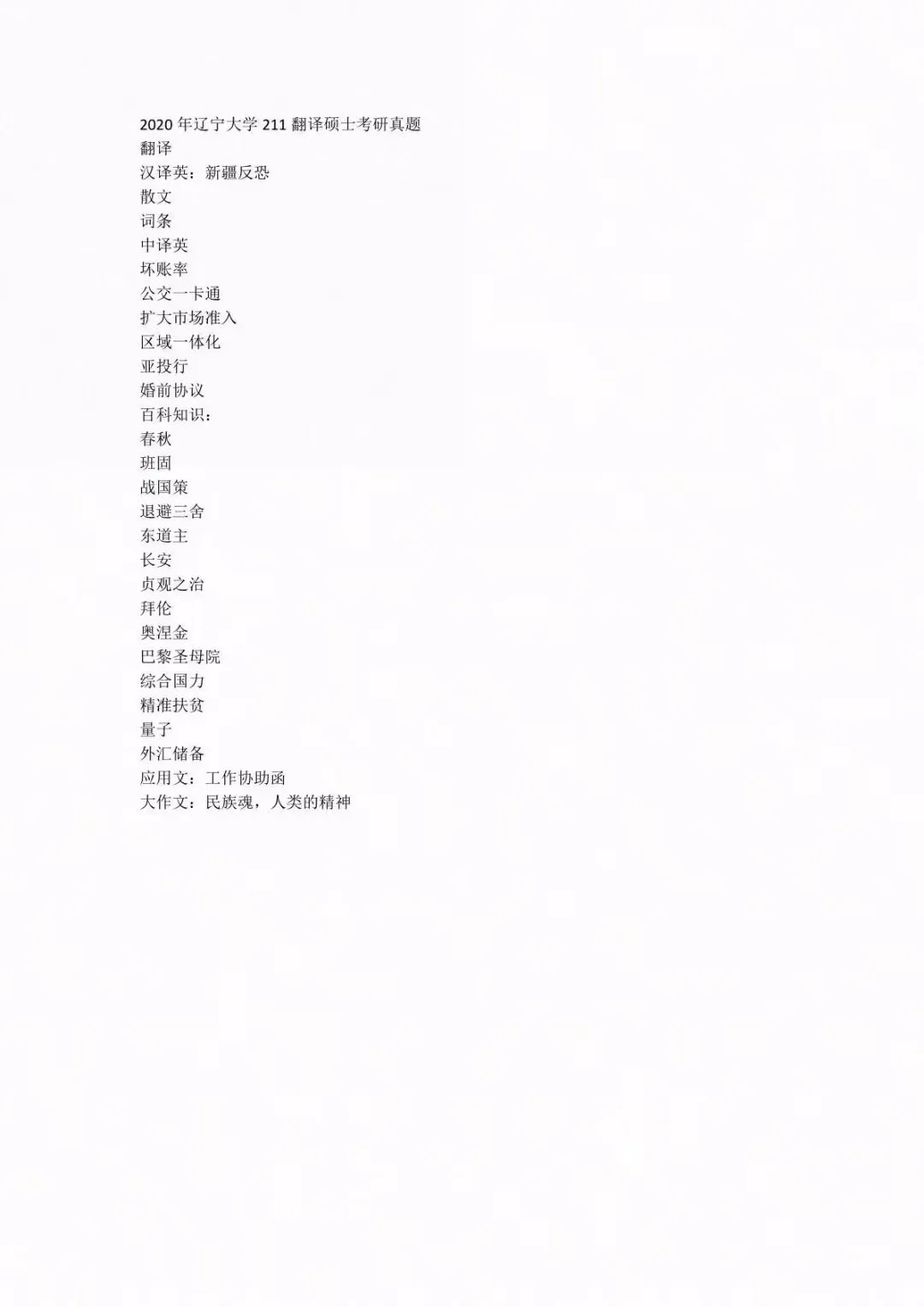 2020年辽宁大学211翻译硕士考研真题
翻译
汉译英：新疆反恐
散文
词条
中译英
坏账率
公交一卡通
扩大市场准入
区域一体化
亚投行
婚前协议
百科知识：
春秋
班固
战国策
退避三舍
东道主
长安
贞观之治
拜伦
奥涅金
巴黎圣母院
综合国力
精准扶贫
量子
外汇储备
应用文：工作协助函
大作文：民族魂，人类的精神